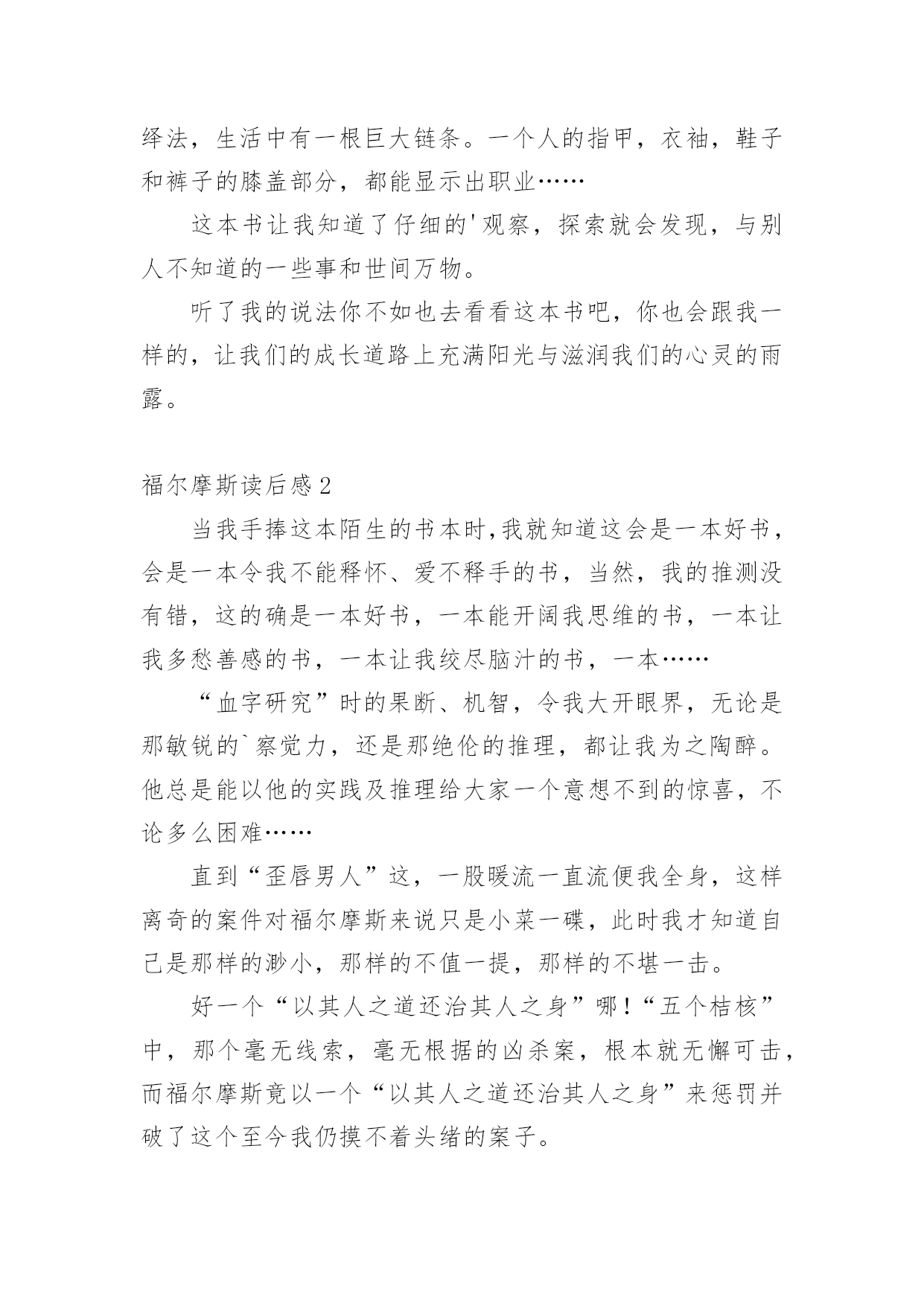 绎法，生活中有一根巨大链条。一个人的指甲，衣袖，鞋子和裤子的膝盖部分，都能显示出职业……

这本书让我知道了仔细的'观察，探索就会发现，与别人不知道的一些事和世间万物。

听了我的说法你不如也去看看这本书吧，你也会跟我一样的，让我们的成长道路上充满阳光与滋润我们的心灵的雨露。

福尔摩斯读后感2

当我手捧这本陌生的书本时,我就知道这会是一本好书，会是一本令我不能释怀、爱不释手的书，当然，我的推测没有错，这的确是一本好书，一本能开阔我思维的书，一本让我多愁善感的书，一本让我绞尽脑汁的书，一本……

“血字研究”时的果断、机智，令我大开眼界，无论是那敏锐的`察觉力，还是那绝伦的推理，都让我为之陶醉。他总是能以他的实践及推理给大家一个意想不到的惊喜，不论多么困难……

直到“歪唇男人”这，一股暖流一直流便我全身，这样离奇的案件对福尔摩斯来说只是小菜一碟，此时我才知道自己是那样的渺小，那样的不值一提，那样的不堪一击。

好一个“以其人之道还治其人之身”哪！“五个桔核”中，那个毫无线索，毫无根据的凶杀案，根本就无懈可击，而福尔摩斯竟以一个“以其人之道还治其人之身”来惩罚并破了这个至今我仍摸不着头绪的案子。